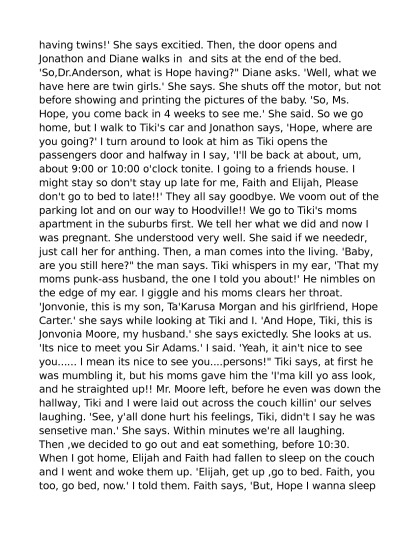 having twins!' She says excitied. Then, the door opens and Jonathon and Diane walks in and sits at the end of the bed. 'So,Dr.Anderson, what is Hope having?" Diane asks. 'Well, what we have here are twin girls.' She says. She shuts off the motor, but not before showing and printing the pictures of the baby. 'So, Ms. Hope, you come back in 4 weeks to see me.' She said. So we go home, but I walk to Tiki's car and Jonathon says, 'Hope, where are you going?' I turn around to look at him as Tiki opens the passengers door and halfway in I say, 'I'll be back at about, um, about 9:00 or 10:00 o'clock tonite. I going to a friends house. I might stay so don't stay up late for me, Faith and Elijah, Please don't go to bed to late!!' They all say goodbye. We voom out of the parking lot and on our way to Hoodville!! We go to Tiki's moms apartment in the suburbs first. We tell her what we did and now I was pregnant. She understood very well. She said if we neededr, just call her for anthing. Then, a man comes into the living. 'Baby, are you still here?" the man says. Tiki whispers in my ear, 'That my moms punk-ass husband, the one I told you about!' He nimbles on the edge of my ear. I giggle and his moms clears her throat. 'Jonvonie, this is my son, Ta'Karusa Morgan and his girlfriend, Hope Carter.' she says while looking at Tiki and I. 'And Hope, Tiki, this is Jonvonia Moore, my husband.' she says exictedly. She looks at us. 'Its nice to meet you Sir Adams.' I said. 'Yeah, it ain't nice to see you...... I mean its nice to see you....persons!" Tiki says, at first he was mumbling it, but his moms gave him the 'I'ma kill yo ass look, and he straighted up!! Mr. Moore left, before he even was down the hallway, Tiki and I were laid out across the couch killin' our selves laughing. 'See, y'all done hurt his feelings, Tiki, didn't I say he was sensetive man.' She says. Within minutes we're all laughing. Then ,we decided to go out and eat something, before 10:30. When I got home, Elijah and Faith had fallen to sleep on the couch and I went and woke them up. 'Elijah, get up ,go to bed. Faith, you too, go bed, now.' I told them. Faith says, 'But, Hope I wanna sleep